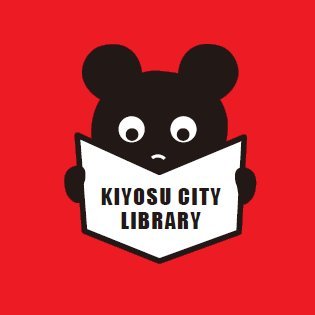 KIYOSU CITY
LIBRARY